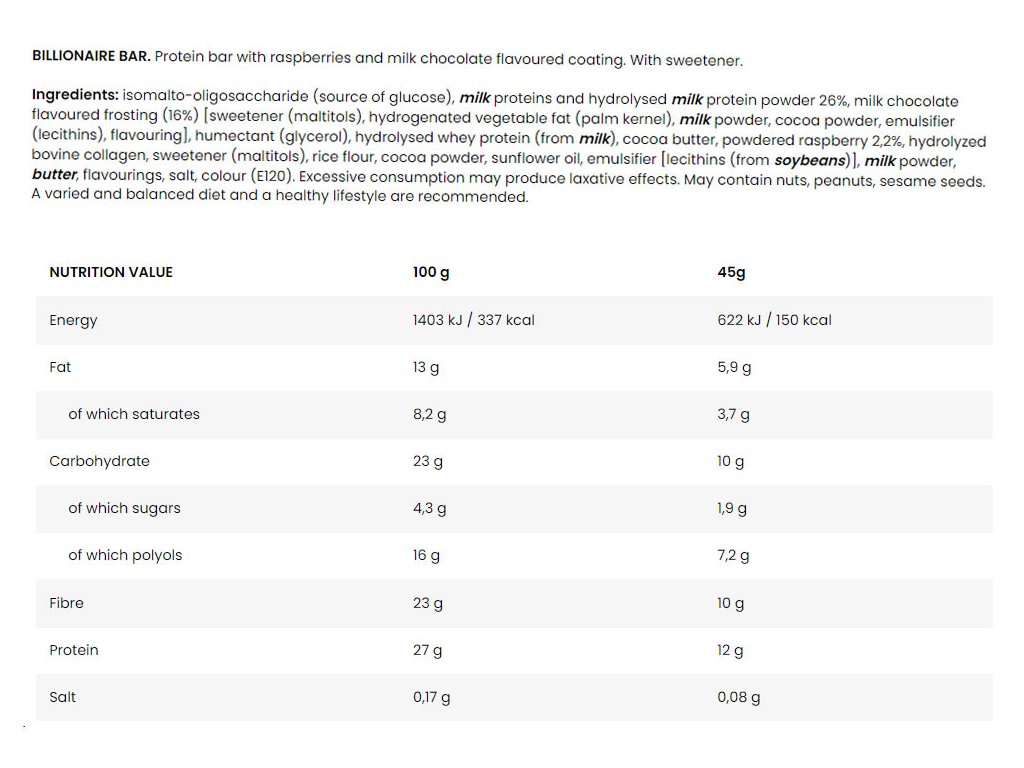 BILLIONAIRE BAR. Protein bar with raspberries and milk chocolate flavoured coating. With sweetener.

Ingredients: isomalto-oligosaccharide (source of glucose), milk proteins and hydrolysed milk protein powder 26%, milk chocolate flavoured frosting (16%) [sweetener (maltitols), hydrogenated vegetable fat (palm kernel), milk powder, cocoa powder, emulsifier (lecithins), flavouring], humectant (glycerol), hydrolysed whey protein (from milk), cocoa butter, powdered raspberry 2,2%, hydrolyzed bovine collagen, sweetener (maltitols), rice flour, cocoa powder, sunflower oil, emulsifier [lecithins (from soybeans)], milk powder, butter, flavourings, salt, colour (E120). Excessive consumption may produce laxative effects. May contain nuts, peanuts, sesame seeds. A varied and balanced diet and a healthy lifestyle are recommended.

| NUTRITION VALUE | 100 g | 45g |
|---|---|---|
| Energy | 1403 kJ / 337 kcal | 622 kJ / 150 kcal |
| Fat | 13 g | 5,9 g |
| of which saturates | 8,2 g | 3,7 g |
| Carbohydrate | 23 g | 10 g |
| of which sugars | 4,3 g | 1,9 g |
| of which polyols | 16 g | 7,2 g |
| Fibre | 23 g | 10 g |
| Protein | 27 g | 12 g |
| Salt | 0,17 g | 0,08 g |